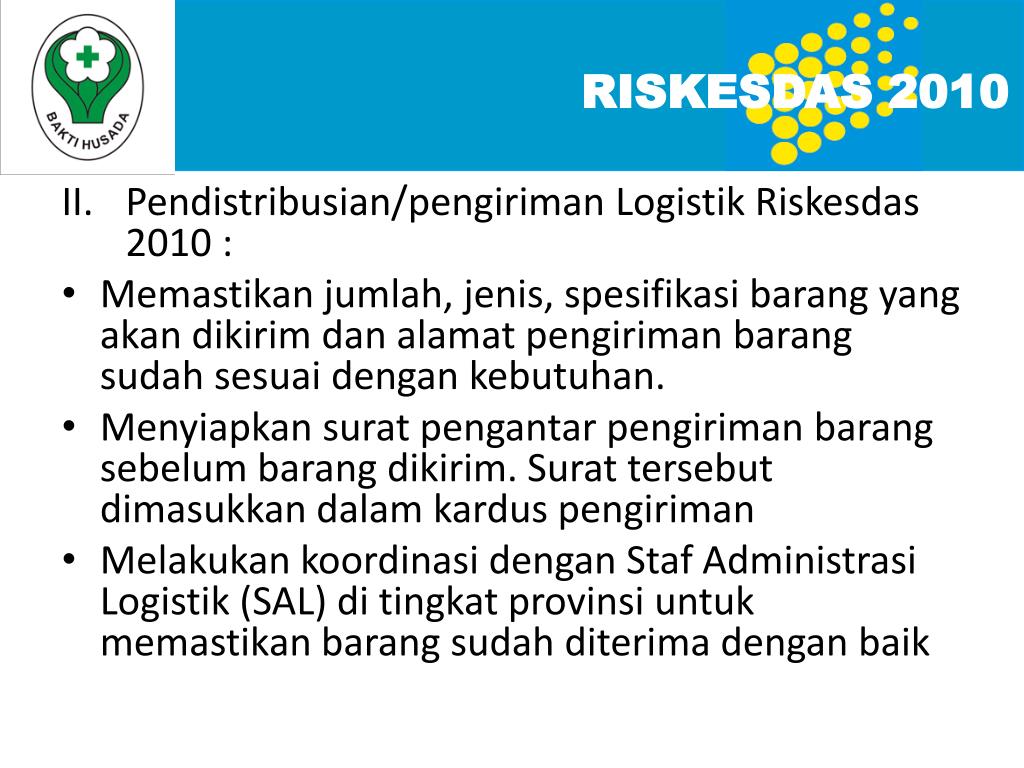 BAKTI HUSADA

RISKESDAS 2010

II. Pendistribusian/pengiriman Logistik Riskesdas 2010 :

• Memastikan jumlah, jenis, spesifikasi barang yang akan dikirim dan alamat pengiriman barang sudah sesuai dengan kebutuhan.

• Menyiapkan surat pengantar pengiriman barang sebelum barang dikirim. Surat tersebut dimasukkan dalam kardus pengiriman

• Melakukan koordinasi dengan Staf Administrasi Logistik (SAL) di tingkat provinsi untuk memastikan barang sudah diterima dengan baik